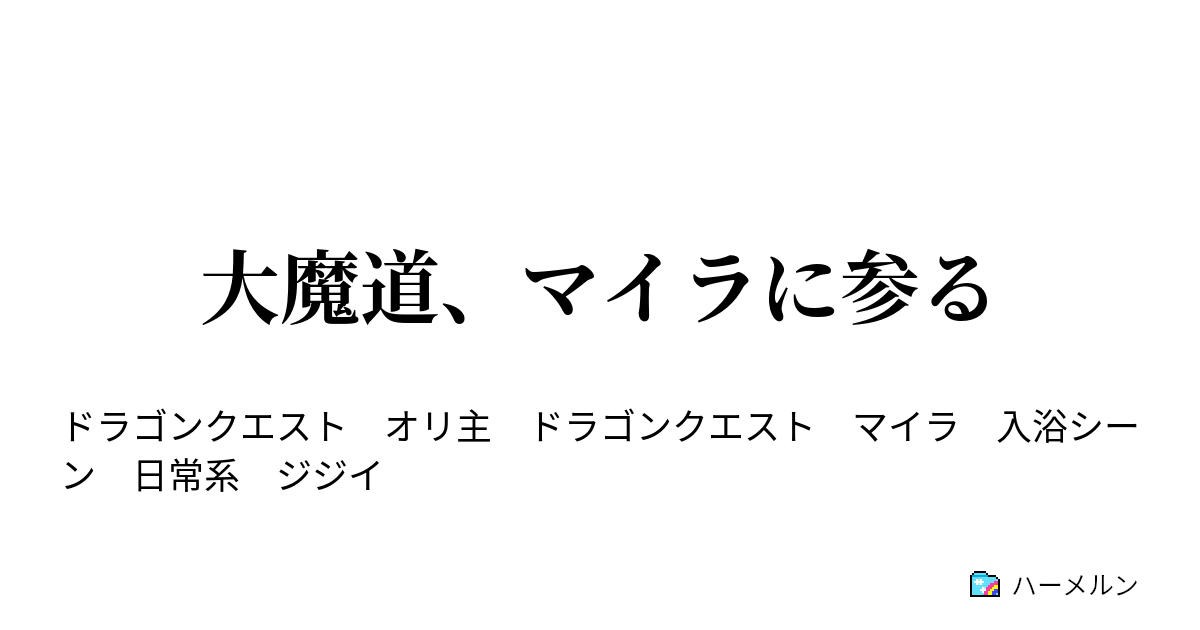 大魔道、マイラに参る

ドラゴンクエスト　オリ主　ドラゴンクエスト　マイラ　入浴シーン　日常系　ジジイ

ハーメルン